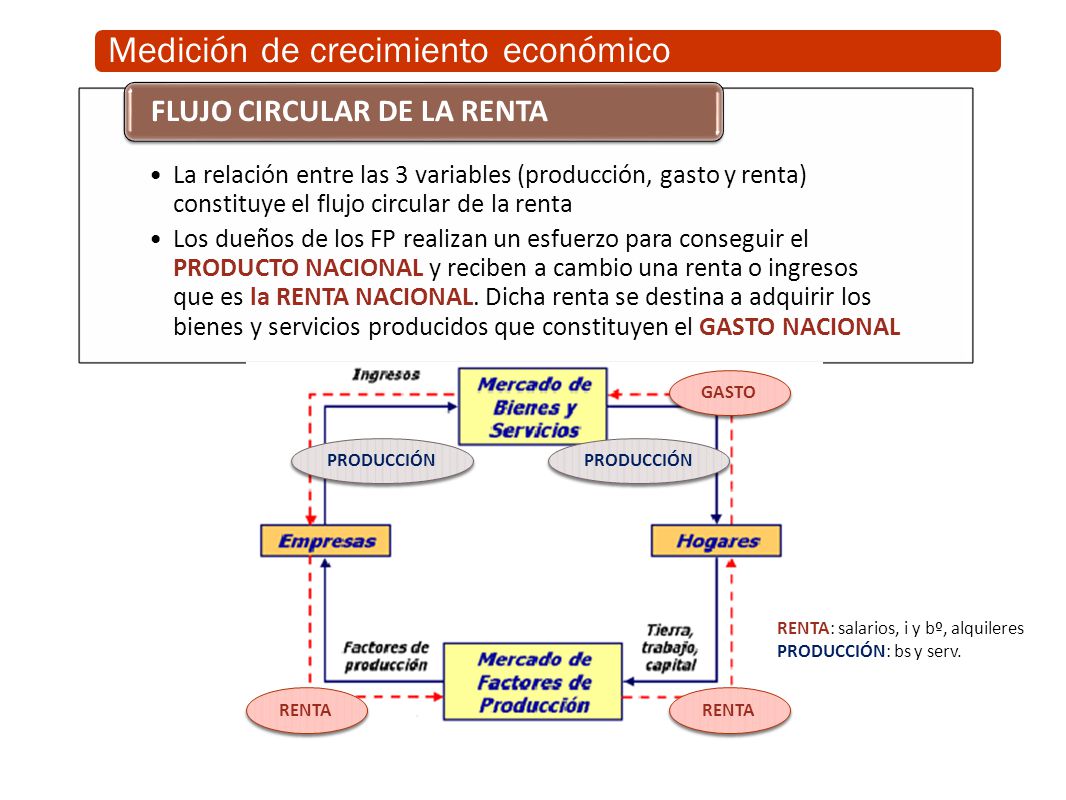 Medición de crecimiento económico

FLUJO CIRCULAR DE LA RENTA

• La relación entre las 3 variables (producción, gasto y renta) constituye el flujo circular de la renta

• Los dueños de los FP realizan un esfuerzo para conseguir el PRODUCTO NACIONAL y reciben a cambio una renta o ingresos que es la RENTA NACIONAL. Dicha renta se destina a adquirir los bienes y servicios producidos que constituyen el GASTO NACIONAL

Ingresos

Mercado de Bienes y Servicios

GASTO

PRODUCCIÓN

PRODUCCIÓN

Empresas

Hogares

Factores de producción

Mercado de Factores de Producción

Tierra, trabajo, capital

RENTA

RENTA

RENTA: salarios, i y bº, alquileres
PRODUCCIÓN: bs y serv.